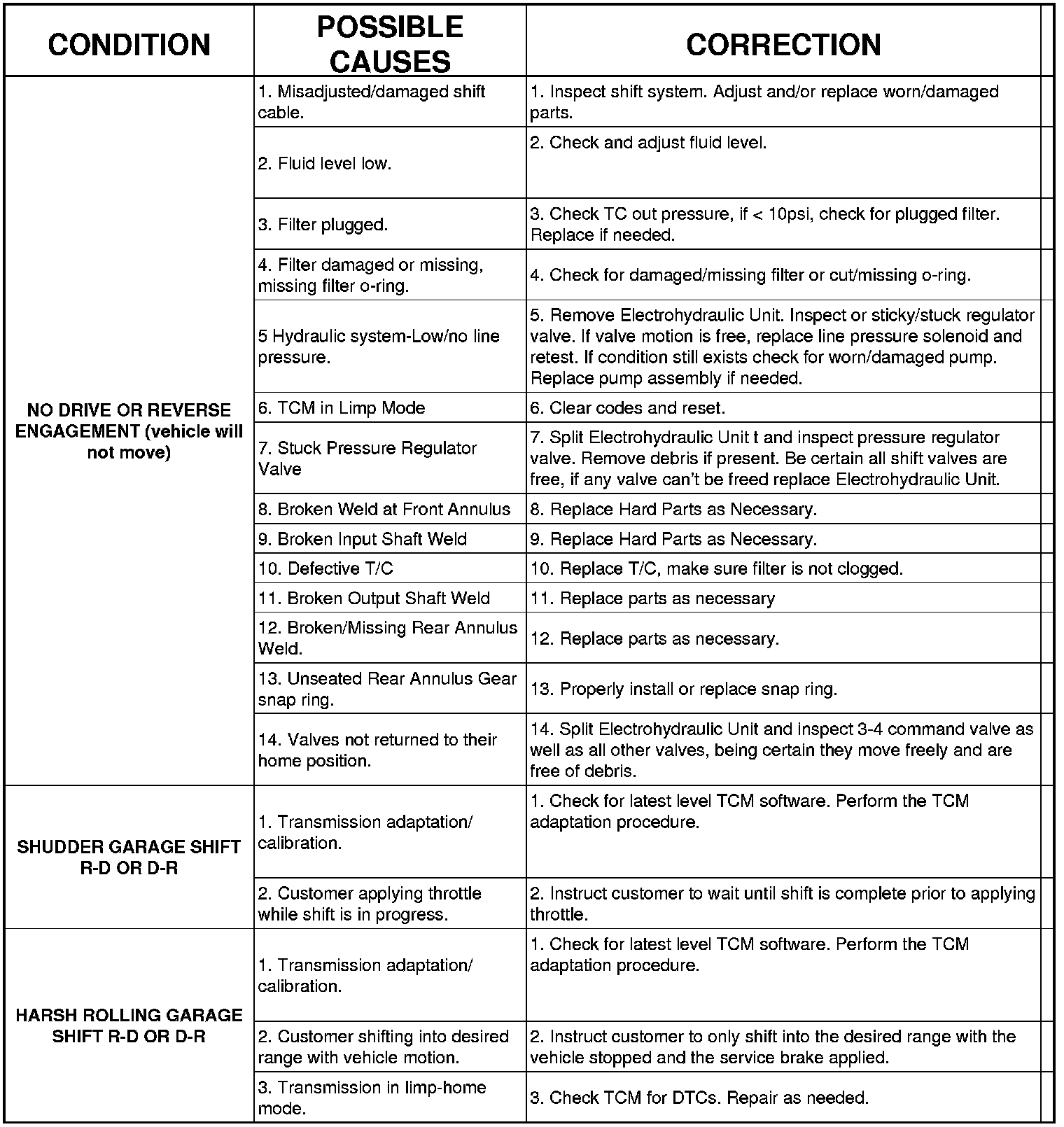 | CONDITION | POSSIBLE CAUSES | CORRECTION |
|---|---|---|
| NO DRIVE OR REVERSE ENGAGEMENT (vehicle will not move) | 1. Misadjusted/damaged shift cable. | 1. Inspect shift system. Adjust and/or replace worn/damaged parts. |
| | 2. Fluid level low. | 2. Check and adjust fluid level. |
| | 3. Filter plugged. | 3. Check TC out pressure, if < 10psi, check for plugged filter. Replace if needed. |
| | 4. Filter damaged or missing, missing filter o-ring. | 4. Check for damaged/missing filter or cut/missing o-ring. |
| | 5 Hydraulic system-Low/no line pressure. | 5. Remove Electrohydraulic Unit. Inspect or sticky/stuck regulator valve. If valve motion is free, replace line pressure solenoid and retest. If condition still exists check for worn/damaged pump. Replace pump assembly if needed. |
| | 6. TCM in Limp Mode | 6. Clear codes and reset. |
| | 7. Stuck Pressure Regulator Valve | 7. Split Electrohydraulic Unit t and inspect pressure regulator valve. Remove debris if present. Be certain all shift valves are free, if any valve can't be freed replace Electrohydraulic Unit. |
| | 8. Broken Weld at Front Annulus | 8. Replace Hard Parts as Necessary. |
| | 9. Broken Input Shaft Weld | 9. Replace Hard Parts as Necessary. |
| | 10. Defective T/C | 10. Replace T/C, make sure filter is not clogged. |
| | 11. Broken Output Shaft Weld | 11. Replace parts as necessary |
| | 12. Broken/Missing Rear Annulus Weld. | 12. Replace parts as necessary. |
| | 13. Unseated Rear Annulus Gear snap ring. | 13. Properly install or replace snap ring. |
| | 14. Valves not returned to their home position. | 14. Split Electrohydraulic Unit and inspect 3-4 command valve as well as all other valves, being certain they move freely and are free of debris. |
| SHUDDER GARAGE SHIFT R-D OR D-R | 1. Transmission adaptation/ calibration. | 1. Check for latest level TCM software. Perform the TCM adaptation procedure. |
| | 2. Customer applying throttle while shift is in progress. | 2. Instruct customer to wait until shift is complete prior to applying throttle. |
| HARSH ROLLING GARAGE SHIFT R-D OR D-R | 1. Transmission adaptation/ calibration. | 1. Check for latest level TCM software. Perform the TCM adaptation procedure. |
| | 2. Customer shifting into desired range with vehicle motion. | 2. Instruct customer to only shift into the desired range with the vehicle stopped and the service brake applied. |
| | 3. Transmission in limp-home mode. | 3. Check TCM for DTCs. Repair as needed. |